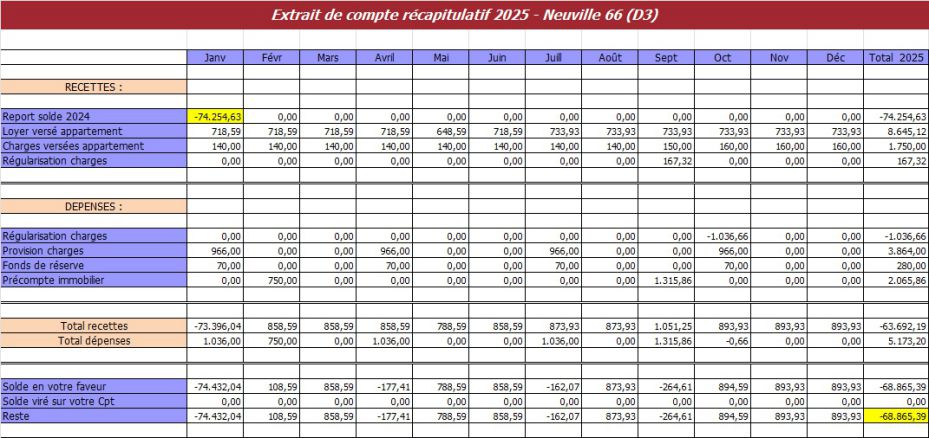 Extrait de compte récapitulatif 2025 - Neuville 66 (D3)

| | Janv | Févr | Mars | Avril | Mai | Juin | Juill | Août | Sept | Oct | Nov | Déc | Total 2025 |
|---|---|---|---|---|---|---|---|---|---|---|---|---|---|
| RECETTES : | | | | | | | | | | | | | |
| Report solde 2024 | -74.254,63 | 0,00 | 0,00 | 0,00 | 0,00 | 0,00 | 0,00 | 0,00 | 0,00 | 0,00 | 0,00 | 0,00 | -74.254,63 |
| Loyer versé appartement | 718,59 | 718,59 | 718,59 | 718,59 | 648,59 | 718,59 | 733,93 | 733,93 | 733,93 | 733,93 | 733,93 | 733,93 | 8.645,12 |
| Charges versées appartement | 140,00 | 140,00 | 140,00 | 140,00 | 140,00 | 140,00 | 140,00 | 140,00 | 150,00 | 160,00 | 160,00 | 160,00 | 1.750,00 |
| Régularisation charges | 0,00 | 0,00 | 0,00 | 0,00 | 0,00 | 0,00 | 0,00 | 0,00 | 167,32 | 0,00 | 0,00 | 0,00 | 167,32 |
| DEPENSES : | | | | | | | | | | | | | |
| Régularisation charges | 0,00 | 0,00 | 0,00 | 0,00 | 0,00 | 0,00 | 0,00 | 0,00 | 0,00 | -1.036,66 | 0,00 | 0,00 | -1.036,66 |
| Provision charges | 966,00 | 0,00 | 0,00 | 966,00 | 0,00 | 0,00 | 966,00 | 0,00 | 0,00 | 966,00 | 0,00 | 0,00 | 3.864,00 |
| Fonds de réserve | 70,00 | 0,00 | 0,00 | 70,00 | 0,00 | 0,00 | 70,00 | 0,00 | 0,00 | 70,00 | 0,00 | 0,00 | 280,00 |
| Précompte immobilier | 0,00 | 750,00 | 0,00 | 0,00 | 0,00 | 0,00 | 0,00 | 0,00 | 1.315,86 | 0,00 | 0,00 | 0,00 | 2.065,86 |
| Total recettes | -73.396,04 | 858,59 | 858,59 | 858,59 | 788,59 | 858,59 | 873,93 | 873,93 | 1.051,25 | 893,93 | 893,93 | 893,93 | -63.692,19 |
| Total dépenses | 1.036,00 | 750,00 | 0,00 | 1.036,00 | 0,00 | 0,00 | 1.036,00 | 0,00 | 1.315,86 | -0,66 | 0,00 | 0,00 | 5.173,20 |
| Solde en votre faveur | -74.432,04 | 108,59 | 858,59 | -177,41 | 788,59 | 858,59 | -162,07 | 873,93 | -264,61 | 894,59 | 893,93 | 893,93 | -68.865,39 |
| Solde viré sur votre Cpt | 0,00 | 0,00 | 0,00 | 0,00 | 0,00 | 0,00 | 0,00 | 0,00 | 0,00 | 0,00 | 0,00 | 0,00 | 0,00 |
| Reste | -74.432,04 | 108,59 | 858,59 | -177,41 | 788,59 | 858,59 | -162,07 | 873,93 | -264,61 | 894,59 | 893,93 | 893,93 | -68.865,39 |